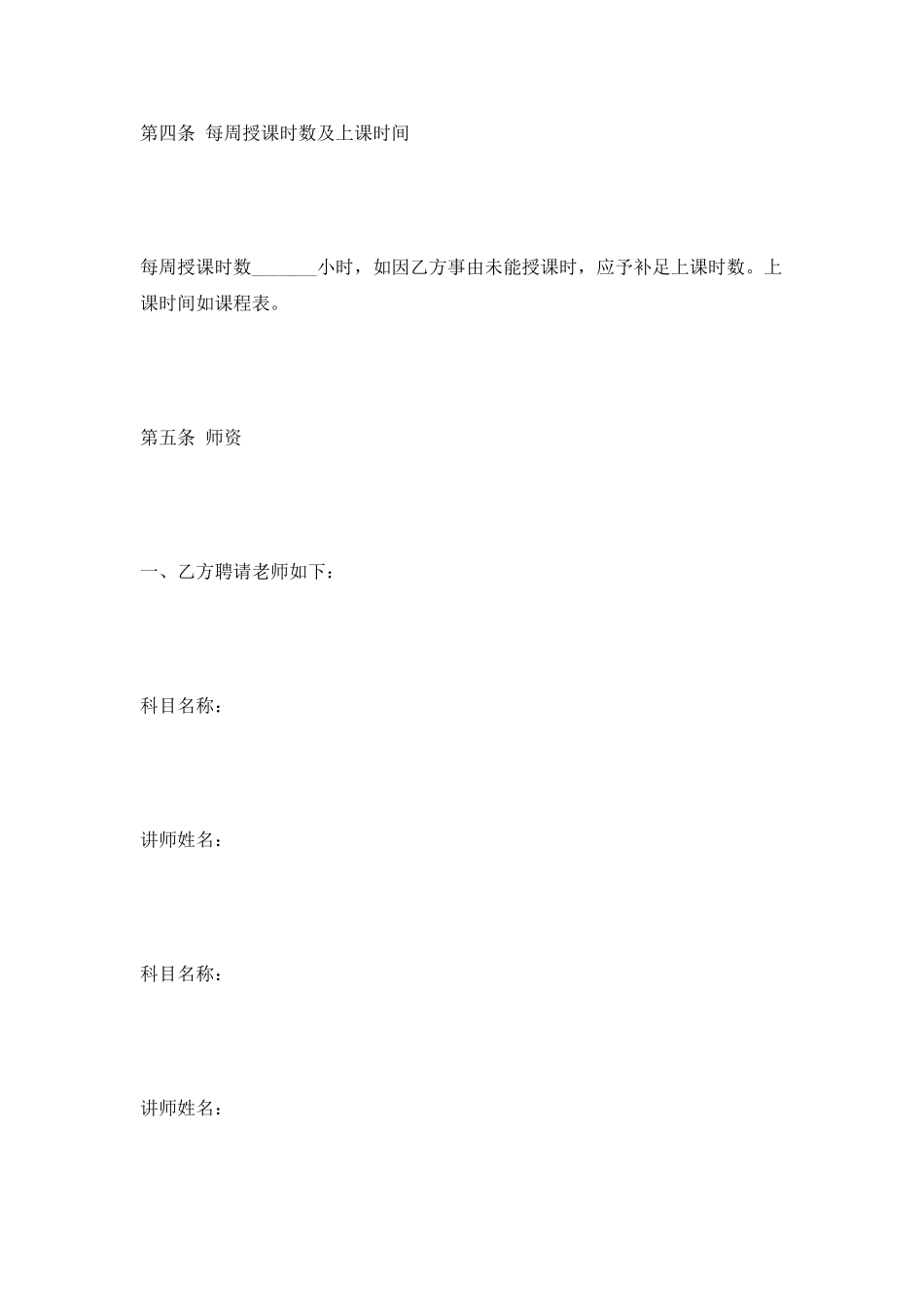 第四条 每周授课时数及上课时间

每周授课时数_______小时，如因乙方事由未能授课时，应予补足上课时数。上课时间如课程表。

第五条 师资

一、乙方聘请老师如下：

科目名称：

讲师姓名：

科目名称：

讲师姓名：